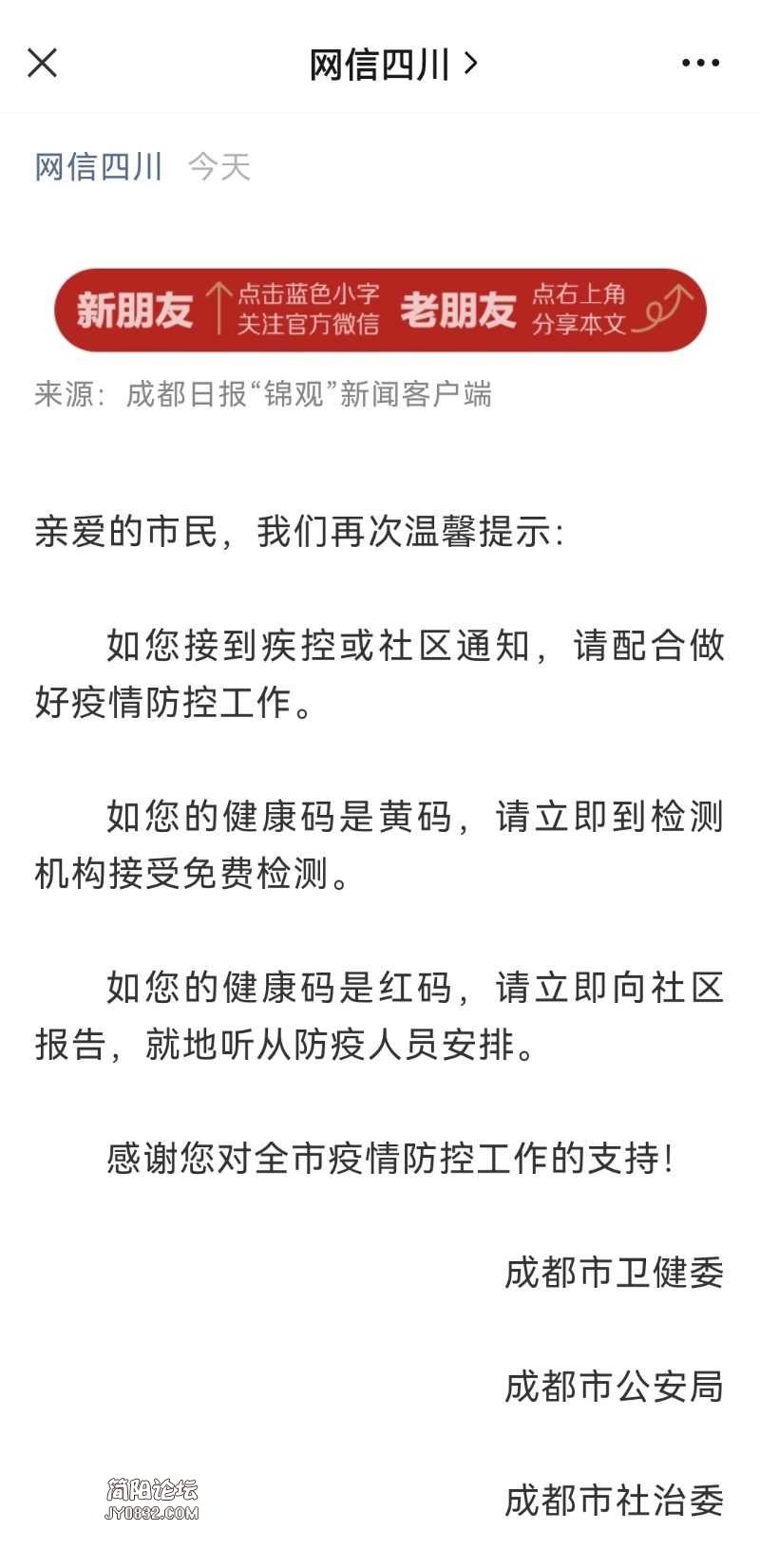 网信四川 >

网信四川 今天

新朋友 点击蓝色小字 关注官方微信 老朋友 点右上角 分享本文

来源：成都日报“锦观”新闻客户端

亲爱的市民，我们再次温馨提示：

如您接到疾控或社区通知，请配合做好疫情防控工作。

如您的健康码是黄码，请立即到检测机构接受免费检测。

如您的健康码是红码，请立即向社区报告，就地听从防疫人员安排。

感谢您对全市疫情防控工作的支持！

成都市卫健委

成都市公安局

成都市社治委

简阳论坛
JY0832.COM